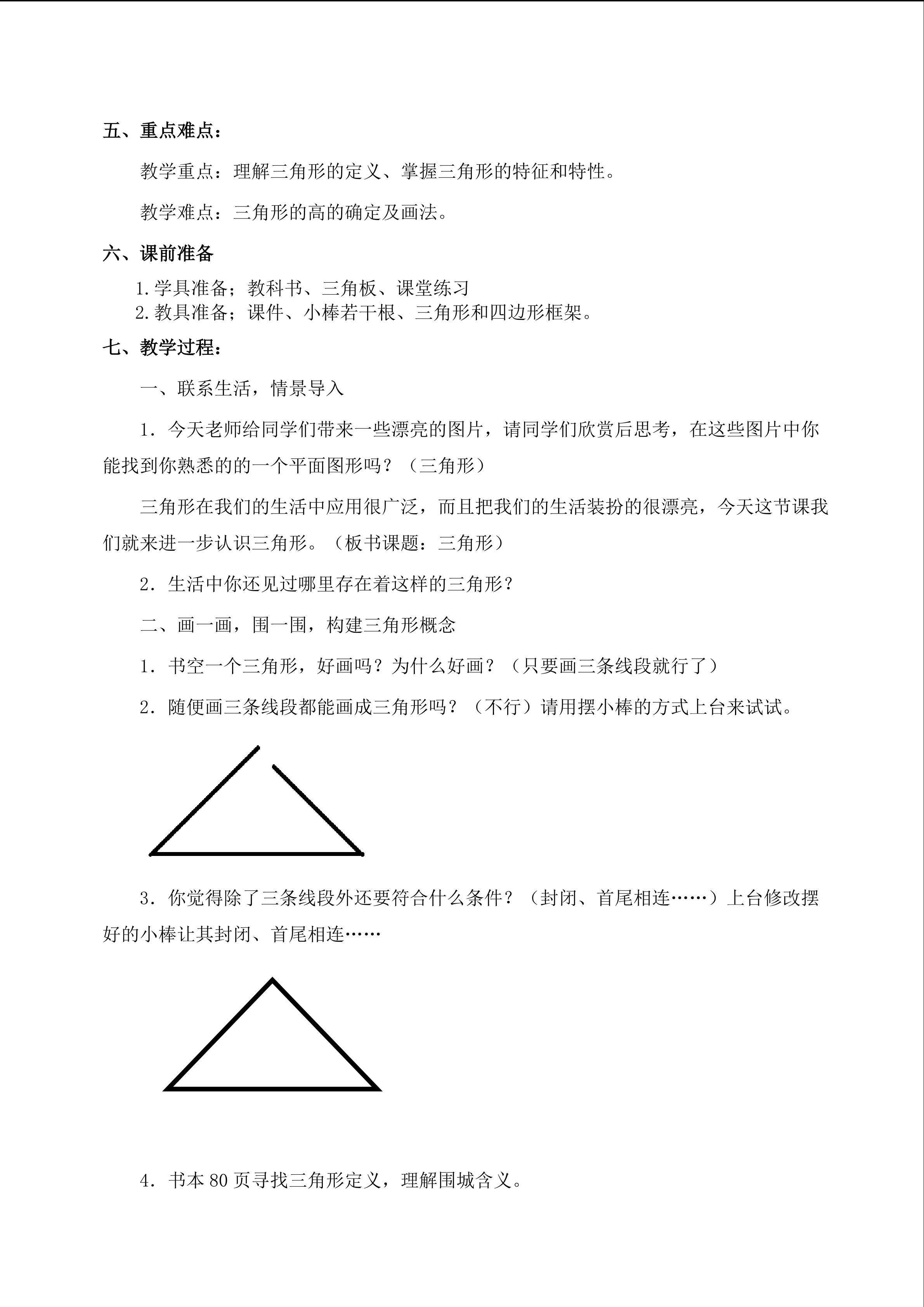 五、重点难点：

教学重点：理解三角形的定义、掌握三角形的特征和特性。

教学难点：三角形的高的确定及画法。

六、课前准备

1.学具准备；教科书、三角板、课堂练习
2.教具准备；课件、小棒若干根、三角形和四边形框架。

七、教学过程：

一、联系生活，情景导入

1．今天老师给同学们带来一些漂亮的图片，请同学们欣赏后思考，在这些图片中你能找到你熟悉的的一个平面图形吗？（三角形）

三角形在我们的生活中应用很广泛，而且把我们的生活装扮的很漂亮，今天这节课我们就来进一步认识三角形。（板书课题：三角形）

2．生活中你还见过哪里存在着这样的三角形?

二、画一画，围一围，构建三角形概念

1．书空一个三角形，好画吗？为什么好画？（只要画三条线段就行了）

2．随便画三条线段都能画成三角形吗？（不行）请用摆小棒的方式上台来试试。

3．你觉得除了三条线段外还要符合什么条件？（封闭、首尾相连……）上台修改摆好的小棒让其封闭、首尾相连……

4．书本 80 页寻找三角形定义，理解围城含义。